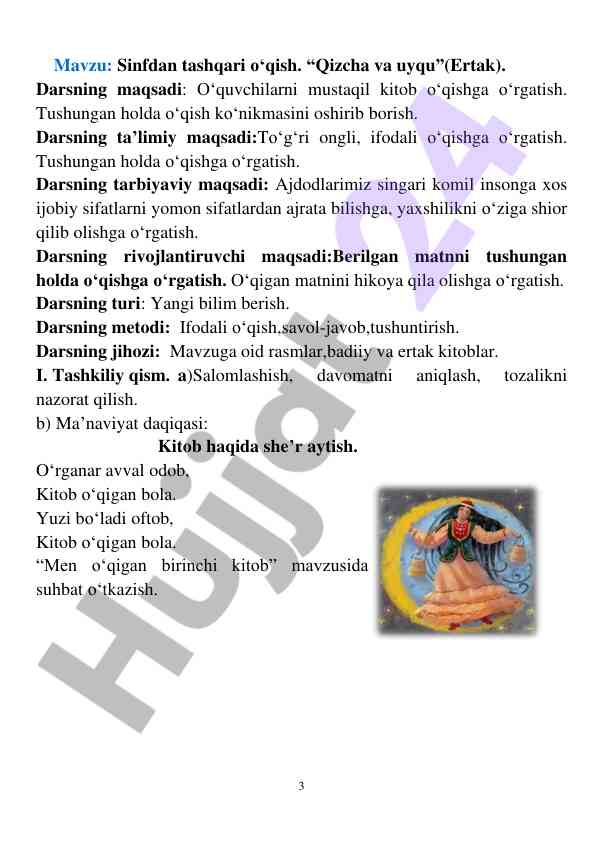 Mavzu: Sinfdan tashqari o‘qish. “Qizcha va uyqu”(Ertak).

Darsning maqsadi: O‘quvchilarni mustaqil kitob o‘qishga o‘rgatish. Tushungan holda o‘qish ko‘nikmasini oshirib borish.

Darsning ta’limiy maqsadi:To‘g‘ri ongli, ifodali o‘qishga o‘rgatish. Tushungan holda o‘qishga o‘rgatish.

Darsning tarbiyaviy maqsadi: Ajdodlarimiz singari komil insonga xos ijobiy sifatlarni yomon sifatlardan ajrata bilishga, yaxshilikni o‘ziga shior qilib olishga o‘rgatish.

Darsning rivojlantiruvchi maqsadi:Berilgan matnni tushungan holda o‘qishga o‘rgatish. O‘qigan matnini hikoya qila olishga o‘rgatish.

Darsning turi: Yangi bilim berish.

Darsning metodi: Ifodali o‘qish,savol-javob,tushuntirish.

Darsning jihozi: Mavzuga oid rasmlar,badiiy va ertak kitoblar.

I. Tashkiliy qism. a)Salomlashish, davomatni aniqlash, tozalikni nazorat qilish.

b) Ma’naviyat daqiqasi:

Kitob haqida she’r aytish.

O‘rganar avval odob,
Kitob o‘qigan bola.
Yuzi bo‘ladi oftob,
Kitob o‘qigan bola.

“Men o‘qigan birinchi kitob” mavzusida suhbat o‘tkazish.

Hujjat 24

3